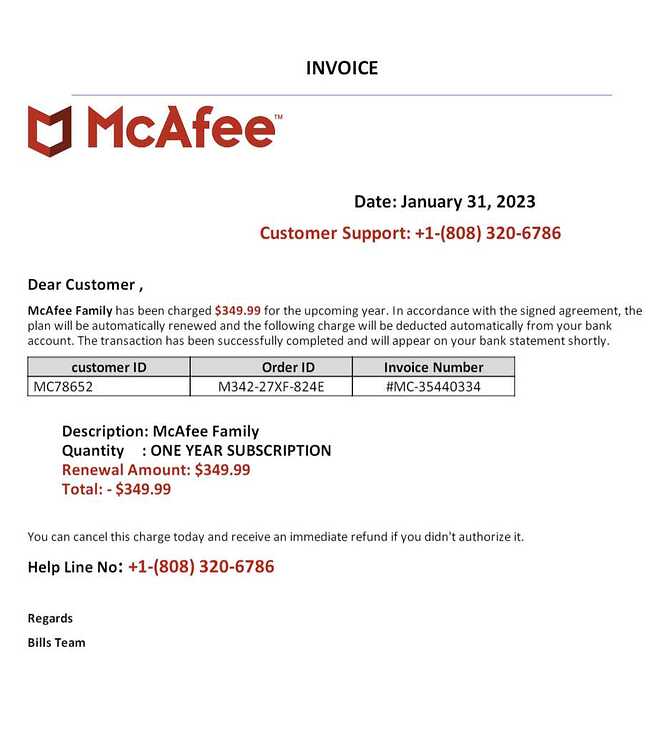 INVOICE

McAfee™

Date: January 31, 2023

Customer Support: +1-(808) 320-6786

Dear Customer ,

McAfee Family has been charged $349.99 for the upcoming year. In accordance with the signed agreement, the plan will be automatically renewed and the following charge will be deducted automatically from your bank account. The transaction has been successfully completed and will appear on your bank statement shortly.

| customer ID | Order ID | Invoice Number |
|---|---|---|
| MC78652 | M342-27XF-824E | #MC-35440334 |

Description: McAfee Family
Quantity : ONE YEAR SUBSCRIPTION
Renewal Amount: $349.99
Total: - $349.99

You can cancel this charge today and receive an immediate refund if you didn't authorize it.

Help Line No: +1-(808) 320-6786

Regards

Bills Team